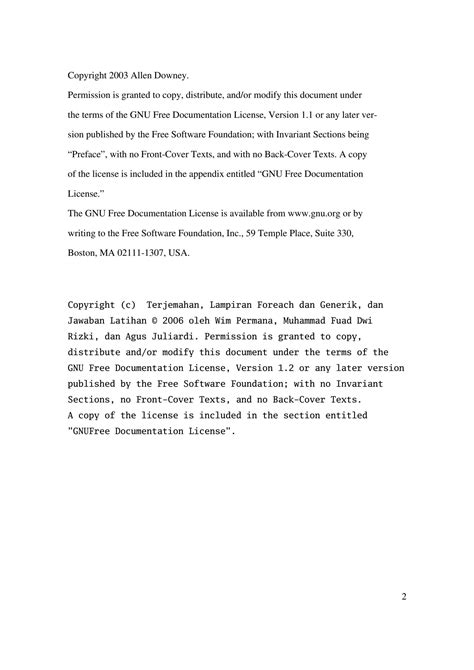 Copyright 2003 Allen Downey.
Permission is granted to copy, distribute, and/or modify this document under the terms of the GNU Free Documentation License, Version 1.1 or any later version published by the Free Software Foundation; with Invariant Sections being "Preface", with no Front-Cover Texts, and with no Back-Cover Texts. A copy of the license is included in the appendix entitled "GNU Free Documentation License."
The GNU Free Documentation License is available from www.gnu.org or by writing to the Free Software Foundation, Inc., 59 Temple Place, Suite 330, Boston, MA 02111-1307, USA.

Copyright (c) Terjemahan, Lampiran Foreach dan Generik, dan Jawaban Latihan © 2006 oleh Wim Permana, Muhammad Fuad Dwi Rizki, dan Agus Juliardi. Permission is granted to copy, distribute and/or modify this document under the terms of the GNU Free Documentation License, Version 1.2 or any later version published by the Free Software Foundation; with no Invariant Sections, no Front-Cover Texts, and no Back-Cover Texts.
A copy of the license is included in the section entitled "GNUFree Documentation License".

2